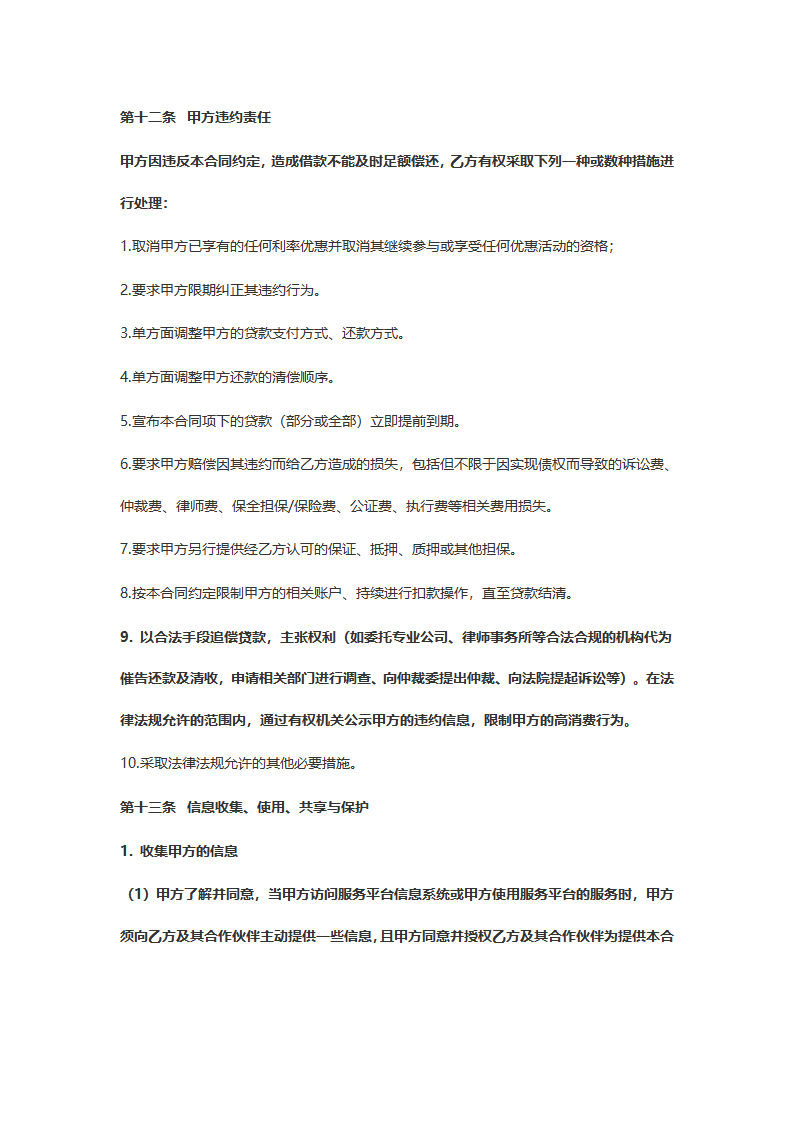 第十二条 甲方违约责任

甲方因违反本合同约定，造成借款不能及时足额偿还，乙方有权采取下列一种或数种措施进行处理：

1.取消甲方已享有的任何利率优惠并取消其继续参与或享受任何优惠活动的资格；

2.要求甲方限期纠正其违约行为。

3.单方面调整甲方的贷款支付方式、还款方式。

4.单方面调整甲方还款的清偿顺序。

5.宣布本合同项下的贷款（部分或全部）立即提前到期。

6.要求甲方赔偿因其违约而给乙方造成的损失，包括但不限于因实现债权而导致的诉讼费、仲裁费、律师费、保全担保/保险费、公证费、执行费等相关费用损失。

7.要求甲方另行提供经乙方认可的保证、抵押、质押或其他担保。

8.按本合同约定限制甲方的相关账户、持续进行扣款操作，直至贷款结清。

9. 以合法手段追偿贷款，主张权利（如委托专业公司、律师事务所等合法合规的机构代为催告还款及清收，申请相关部门进行调查、向仲裁委提出仲裁、向法院提起诉讼等）。在法律法规允许的范围内，通过有权机关公示甲方的违约信息，限制甲方的高消费行为。

10.采取法律法规允许的其他必要措施。

第十三条 信息收集、使用、共享与保护

1. 收集甲方的信息

（1）甲方了解并同意，当甲方访问服务平台信息系统或甲方使用服务平台的服务时，甲方须向乙方及其合作伙伴主动提供一些信息，且甲方同意并授权乙方及其合作伙伴为提供本合